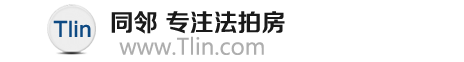 Tlin

同邻 专注法拍房

www.Tlin.com